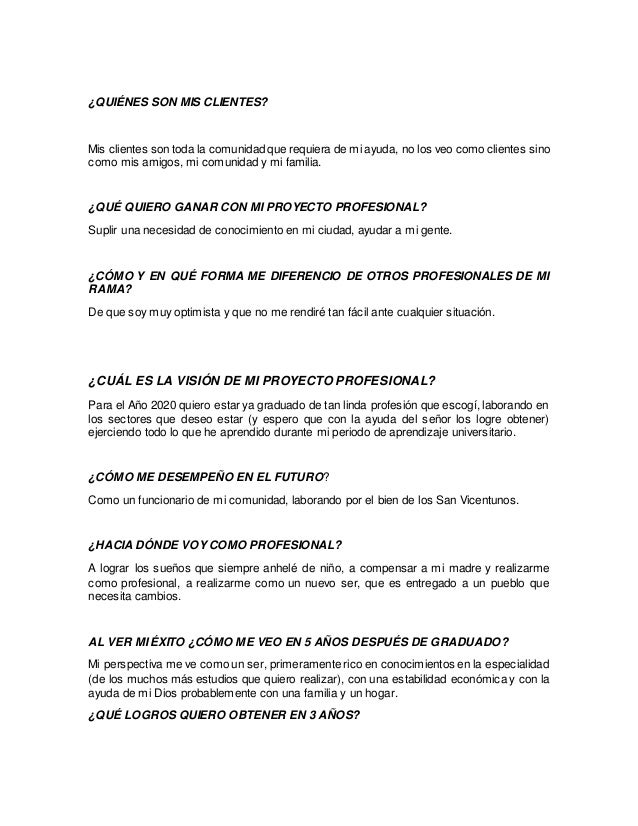 ¿QUIÉNES SON MIS CLIENTES?

Mis clientes son toda la comunidad que requiera de mi ayuda, no los veo como clientes sino como mis amigos, mi comunidad y mi familia.

¿QUÉ QUIERO GANAR CON MI PROYECTO PROFESIONAL?

Suplir una necesidad de conocimiento en mi ciudad, ayudar a mi gente.

¿CÓMO Y EN QUÉ FORMA ME DIFERENCIO DE OTROS PROFESIONALES DE MI RAMA?

De que soy muy optimista y que no me rendiré tan fácil ante cualquier situación.

¿CUÁL ES LA VISIÓN DE MI PROYECTO PROFESIONAL?

Para el Año 2020 quiero estar ya graduado de tan linda profesión que escogí, laborando en los sectores que deseo estar (y espero que con la ayuda del señor los logre obtener) ejerciendo todo lo que he aprendido durante mi periodo de aprendizaje universitario.

¿CÓMO ME DESEMPEÑO EN EL FUTURO?

Como un funcionario de mi comunidad, laborando por el bien de los San Vicentunos.

¿HACIA DÓNDE VOY COMO PROFESIONAL?

A lograr los sueños que siempre anhelé de niño, a compensar a mi madre y realizarme como profesional, a realizarme como un nuevo ser, que es entregado a un pueblo que necesita cambios.

AL VER MI ÉXITO ¿CÓMO ME VEO EN 5 AÑOS DESPUÉS DE GRADUADO?

Mi perspectiva me ve como un ser, primeramente rico en conocimientos en la especialidad (de los muchos más estudios que quiero realizar), con una estabilidad económica y con la ayuda de mi Dios probablemente con una familia y un hogar.

¿QUÉ LOGROS QUIERO OBTENER EN 3 AÑOS?